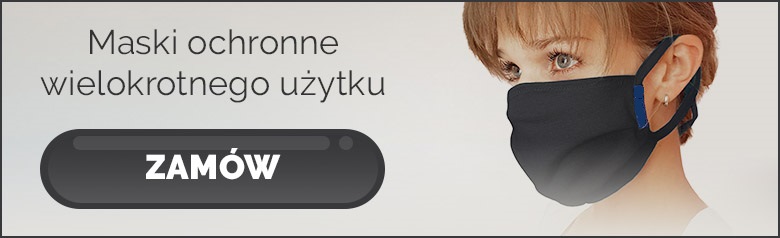 Maski ochronne wielokrotnego użytku

ZAMÓW